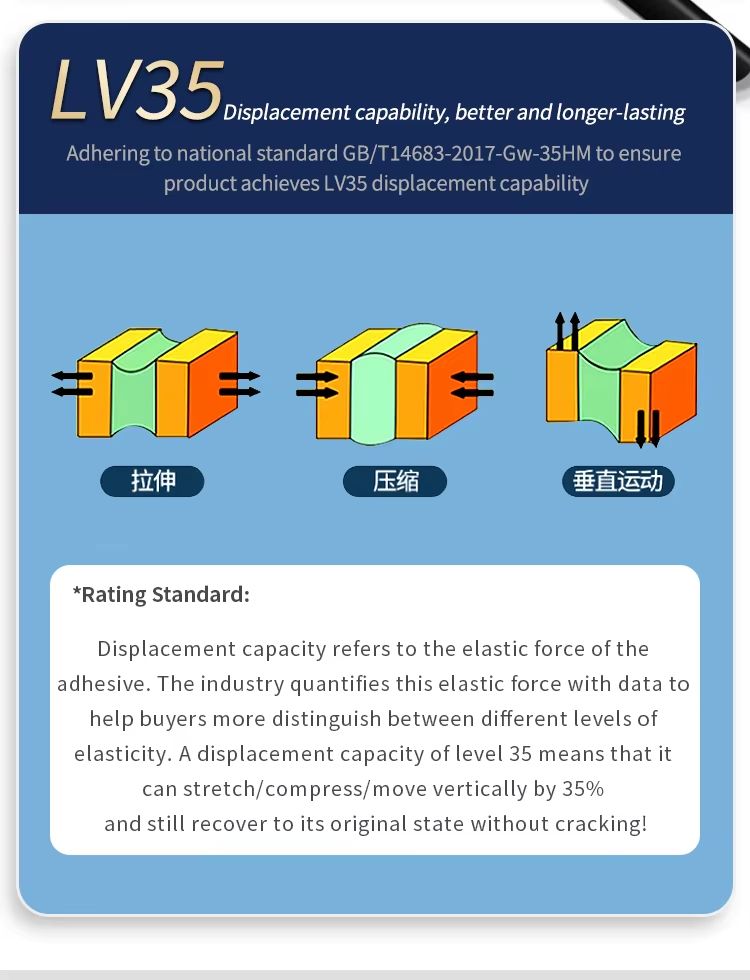 LV35 Displacement capability, better and longer-lasting

Adhering to national standard GB/T14683-2017-Gw-35HM to ensure product achieves LV35 displacement capability

拉伸

压缩

垂直运动

*Rating Standard:

Displacement capacity refers to the elastic force of the adhesive. The industry quantifies this elastic force with data to help buyers more distinguish between different levels of elasticity. A displacement capacity of level 35 means that it can stretch/compress/move vertically by 35% and still recover to its original state without cracking!